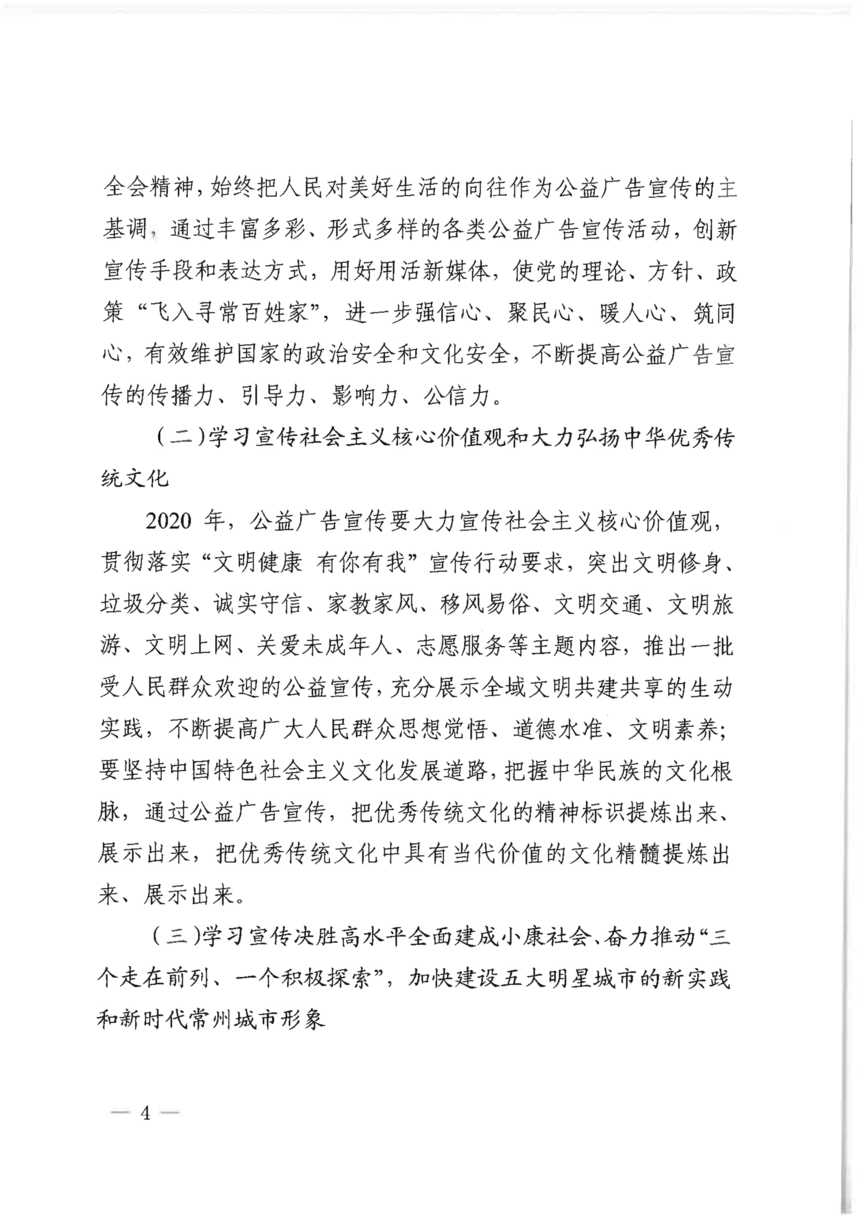 全会精神，始终把人民对美好生活的向往作为公益广告宣传的主基调，通过丰富多彩、形式多样的各类公益广告宣传活动，创新宣传手段和表达方式，用好用活新媒体，使党的理论、方针、政策“飞入寻常百姓家”，进一步强信心、聚民心、暖人心、筑同心，有效维护国家的政治安全和文化安全，不断提高公益广告宣传的传播力、引导力、影响力、公信力。

（二）学习宣传社会主义核心价值观和大力弘扬中华优秀传统文化

2020 年，公益广告宣传要大力宣传社会主义核心价值观，贯彻落实“文明健康 有你有我”宣传行动要求，突出文明修身、垃圾分类、诚实守信、家教家风、移风易俗、文明交通、文明旅游、文明上网、关爱未成年人、志愿服务等主题内容，推出一批受人民群众欢迎的公益宣传，充分展示全域文明共建共享的生动实践，不断提高广大人民群众思想觉悟、道德水准、文明素养；要坚持中国特色社会主义文化发展道路，把握中华民族的文化根脉，通过公益广告宣传，把优秀传统文化的精神标识提炼出来、展示出来，把优秀传统文化中具有当代价值的文化精髓提炼出来、展示出来。

（三）学习宣传决胜高水平全面建成小康社会、奋力推动“三个走在前列、一个积极探索”，加快建设五大明星城市的新实践和新时代常州城市形象

— 4 —